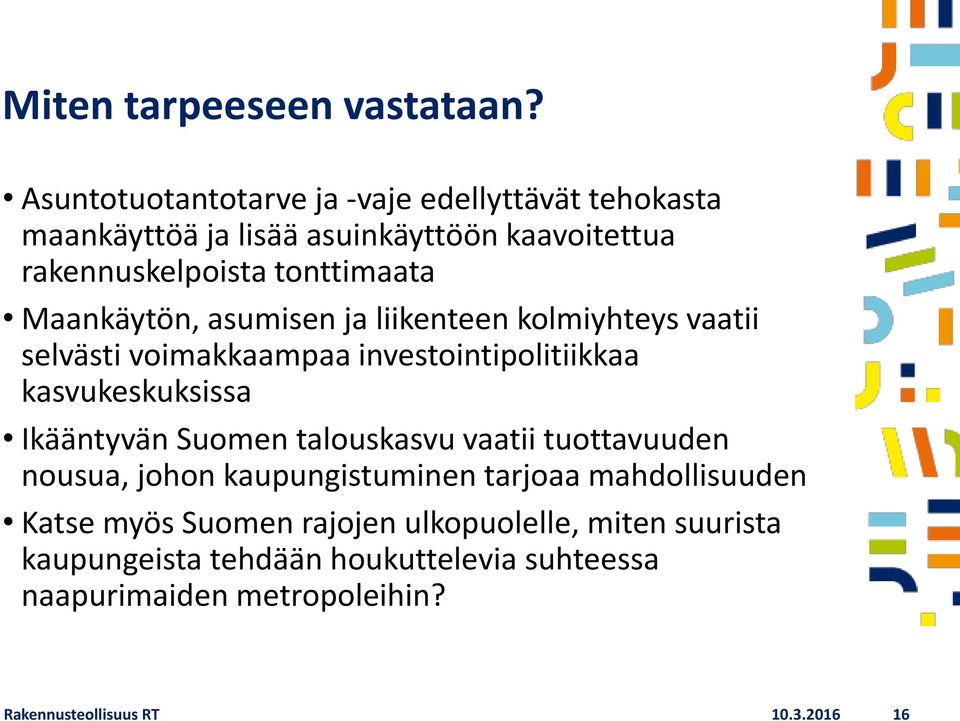 Miten tarpeeseen vastataan?

• Asuntotuotantotarve ja -vaje edellyttävät tehokasta maankäyttöä ja lisää asuinkäyttöön kaavoitettua rakennuskelpoista tonttimaata

• Maankäytön, asumisen ja liikenteen kolmiyhteys vaatii selvästi voimakkaampaa investointipolitiikkaa kasvukeskuksissa

• Ikääntyvän Suomen talouskasvu vaatii tuottavuuden nousua, johon kaupungistuminen tarjoaa mahdollisuuden

• Katse myös Suomen rajojen ulkopuolelle, miten suurista kaupungeista tehdään houkuttelevia suhteessa naapurimaiden metropoleihin?

Rakennusteollisuus RT 10.3.2016 16